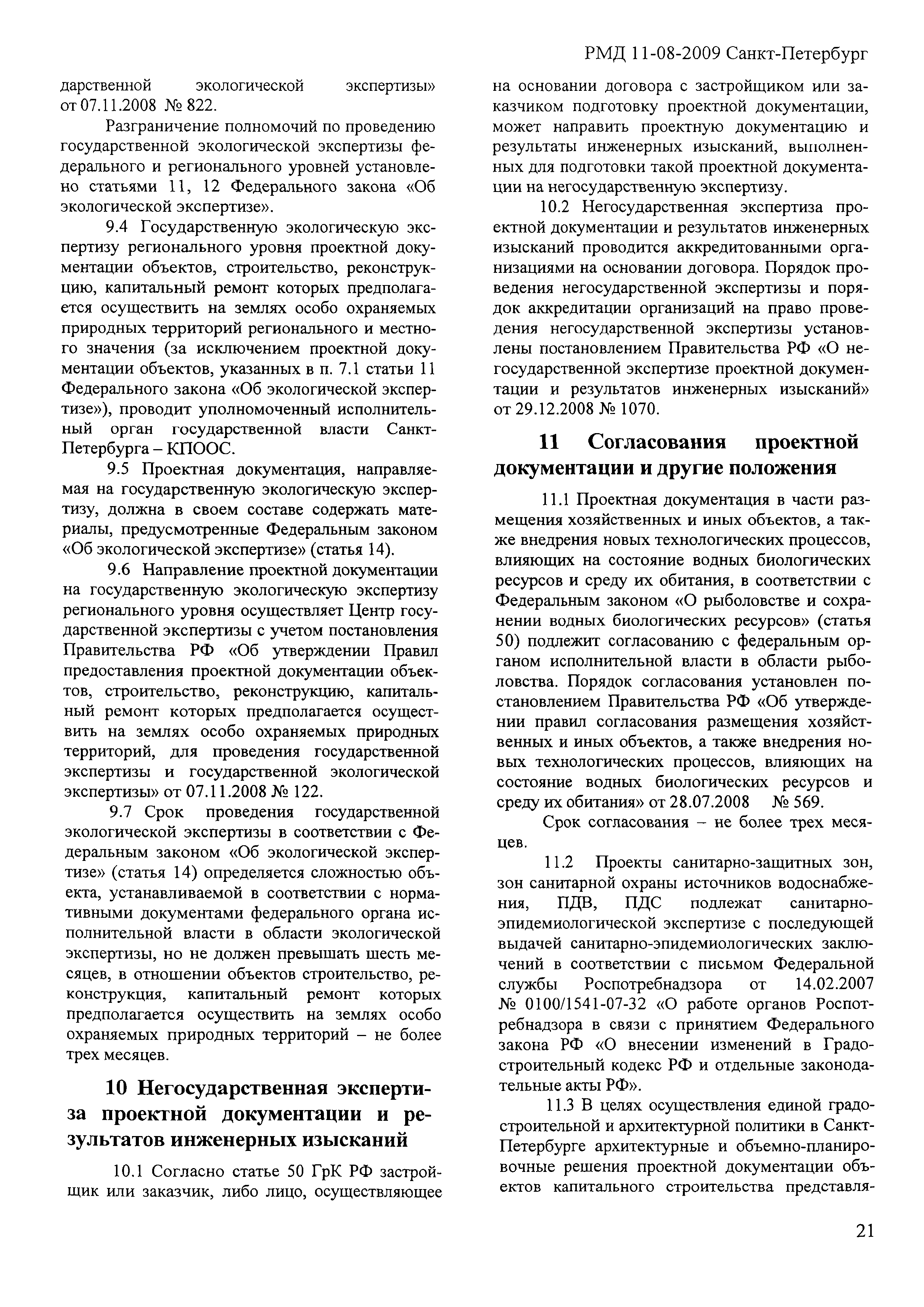 РМД 11-08-2009 Санкт-Петербург

дарственной экологической экспертизы» от 07.11.2008 № 822.

Разграничение полномочий по проведению государственной экологической экспертизы федерального и регионального уровней установлено статьями 11, 12 Федерального закона «Об экологической экспертизе».

9.4 Государственную экологическую экспертизу регионального уровня проектной документации объектов, строительство, реконструкцию, капитальный ремонт которых предполагается осуществить на землях особо охраняемых природных территорий регионального и местного значения (за исключением проектной документации объектов, указанных в п. 7.1 статьи 11 Федерального закона «Об экологической экспертизе»), проводит уполномоченный исполнительный орган государственной власти Санкт-Петербурга – КПООС.

9.5 Проектная документация, направляемая на государственную экологическую экспертизу, должна в своем составе содержать материалы, предусмотренные Федеральным законом «Об экологической экспертизе» (статья 14).

9.6 Направление проектной документации на государственную экологическую экспертизу регионального уровня осуществляет Центр государственной экспертизы с учетом постановления Правительства РФ «Об утверждении Правил предоставления проектной документации объектов, строительство, реконструкцию, капитальный ремонт которых предполагается осуществить на землях особо охраняемых природных территорий, для проведения государственной экспертизы и государственной экологической экспертизы» от 07.11.2008 № 122.

9.7 Срок проведения государственной экологической экспертизы в соответствии с Федеральным законом «Об экологической экспертизе» (статья 14) определяется сложностью объекта, устанавливаемой в соответствии с нормативными документами федерального органа исполнительной власти в области экологической экспертизы, но не должен превышать шесть месяцев, в отношении объектов строительство, реконструкция, капитальный ремонт которых предполагается осуществить на землях особо охраняемых природных территорий – не более трех месяцев.

10 Негосударственная экспертиза проектной документации и результатов инженерных изысканий

10.1 Согласно статье 50 ГрК РФ застройщик или заказчик, либо лицо, осуществляющее на основании договора с застройщиком или заказчиком подготовку проектной документации, может направить проектную документацию и результаты инженерных изысканий, выполненных для подготовки такой проектной документации на негосударственную экспертизу.

10.2 Негосударственная экспертиза проектной документации и результатов инженерных изысканий проводится аккредитованными организациями на основании договора. Порядок проведения негосударственной экспертизы и порядок аккредитации организаций на право проведения негосударственной экспертизы установлены постановлением Правительства РФ «О негосударственной экспертизе проектной документации и результатов инженерных изысканий» от 29.12.2008 № 1070.

11 Согласования проектной документации и другие положения

11.1 Проектная документация в части размещения хозяйственных и иных объектов, а также внедрения новых технологических процессов, влияющих на состояние водных биологических ресурсов и среду их обитания, в соответствии с Федеральным законом «О рыболовстве и сохранении водных биологических ресурсов» (статья 50) подлежит согласованию с федеральным органом исполнительной власти в области рыболовства. Порядок согласования установлен постановлением Правительства РФ «Об утверждении правил согласования размещения хозяйственных и иных объектов, а также внедрения новых технологических процессов, влияющих на состояние водных биологических ресурсов и среду их обитания» от 28.07.2008 № 569.

Срок согласования – не более трех месяцев.

11.2 Проекты санитарно-защитных зон, зон санитарной охраны источников водоснабжения, ПДВ, ПДС подлежат санитарно-эпидемиологической экспертизе с последующей выдачей санитарно-эпидемиологических заключений в соответствии с письмом Федеральной службы Роспотребнадзора от 14.02.2007 № 0100/1541-07-32 «О работе органов Роспотребнадзора в связи с принятием Федерального закона РФ «О внесении изменений в Градостроительный кодекс РФ и отдельные законодательные акты РФ».

11.3 В целях осуществления единой градостроительной и архитектурной политики в Санкт-Петербурге архитектурные и объемно-планировочные решения проектной документации объектов капитального строительства представля-

21